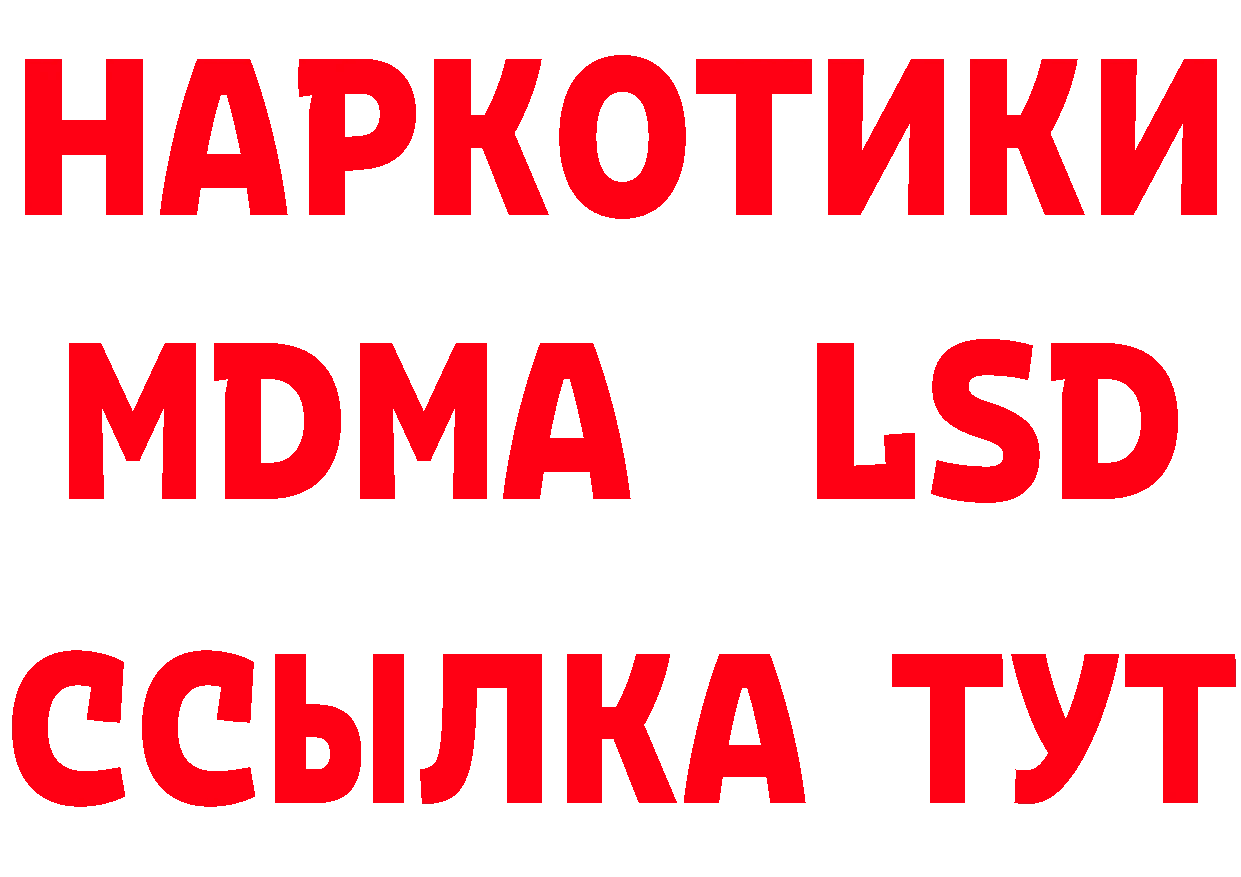 НАРКОТИКИ
MDMA LSD
ССЫЛКА ТУТ